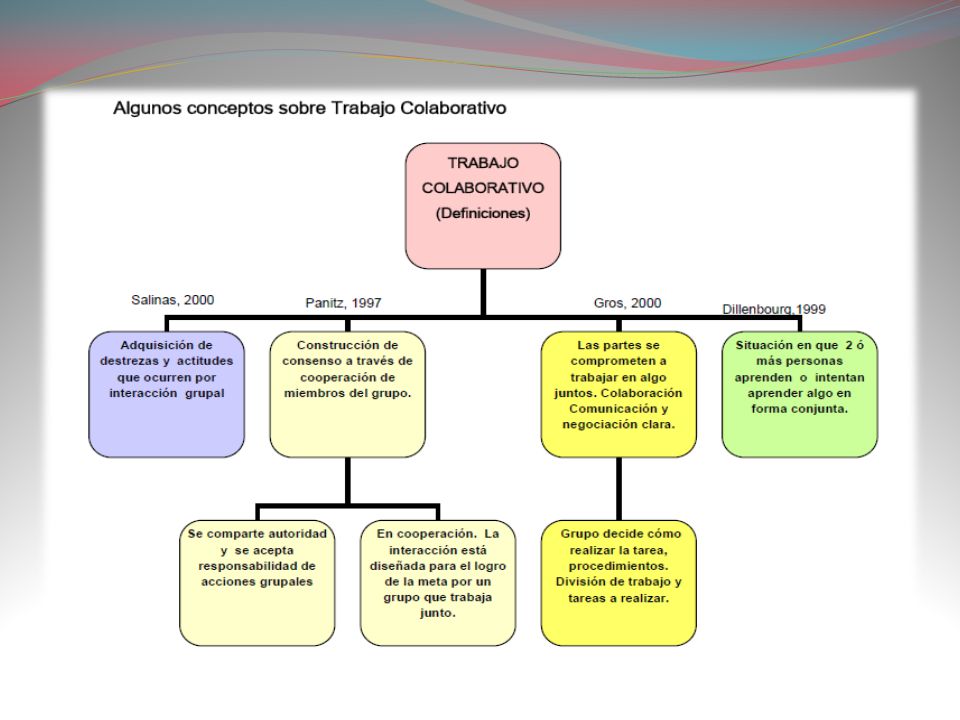 Algunos conceptos sobre Trabajo Colaborativo

TRABAJO COLABORATIVO (Definiciones)

Salinas, 2000

Panitz, 1997

Gros, 2000

Dillenbourg,1999

Adquisición de destrezas y actitudes que ocurren por interacción grupal

Construcción de consenso a través de cooperación de miembros del grupo.

Las partes se comprometen a trabajar en algo juntos. Colaboración Comunicación y negociación clara.

Situación en que 2 ó más personas aprenden o intentan aprender algo en forma conjunta.

Se comparte autoridad y se acepta responsabilidad de acciones grupales

En cooperación. La interacción está diseñada para el logro de la meta por un grupo que trabaja junto.

Grupo decide cómo realizar la tarea, procedimientos. División de trabajo y tareas a realizar.